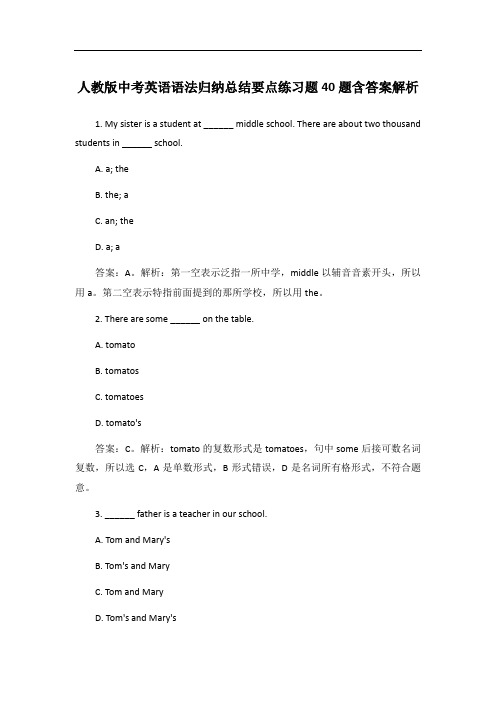 人教版中考英语语法归纳总结要点练习题 40 题含答案解析

1. My sister is a student at ______ middle school. There are about two thousand students in ______ school.

A. a; the

B. the; a

C. an; the

D. a; a

答案：A。解析：第一空表示泛指一所中学，middle 以辅音音素开头，所以用 a。第二空表示特指前面提到的那所学校，所以用 the。

2. There are some ______ on the table.

A. tomato

B. tomatos

C. tomatoes

D. tomato's

答案：C。解析：tomato 的复数形式是 tomatoes，句中 some 后接可数名词复数，所以选 C，A 是单数形式，B 形式错误，D 是名词所有格形式，不符合题意。

3. ______ father is a teacher in our school.

A. Tom and Mary's

B. Tom's and Mary

C. Tom and Mary

D. Tom's and Mary's